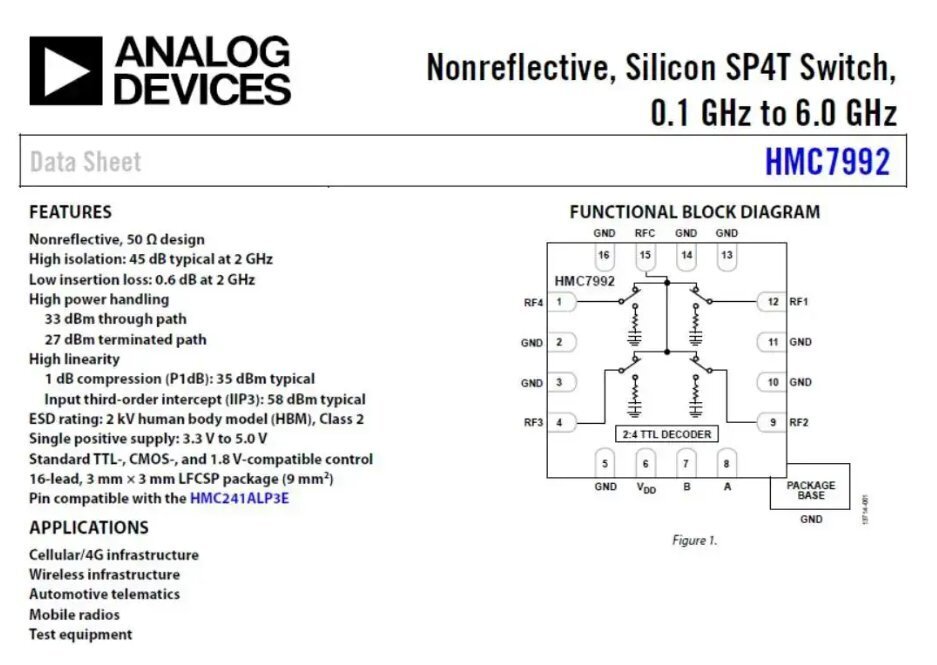 ANALOG DEVICES

Nonreflective, Silicon SP4T Switch, 0.1 GHz to 6.0 GHz

Data Sheet

HMC7992

FEATURES

Nonreflective, 50 Ω design
High isolation: 45 dB typical at 2 GHz
Low insertion loss: 0.6 dB at 2 GHz
High power handling
33 dBm through path
27 dBm terminated path
High linearity
1 dB compression (P1dB): 35 dBm typical
Input third-order intercept (IIP3): 58 dBm typical
ESD rating: 2 kV human body model (HBM), Class 2
Single positive supply: 3.3 V to 5.0 V
Standard TTL-, CMOS-, and 1.8 V-compatible control
16-lead, 3 mm × 3 mm LFCSP package (9 mm$^2$)
Pin compatible with the HMC241ALP3E

APPLICATIONS

Cellular/4G infrastructure
Wireless infrastructure
Automotive telematics
Mobile radios
Test equipment

FUNCTIONAL BLOCK DIAGRAM

GND RFC GND GND
16 15 14 13
HMC7992
RF4 1
GND 2
GND 3
RF3 4
12 RF1
11 GND
10 GND
9 RF2
2:4 TTL DECODER
5 6 7 8
GND $V_{DD}$ B A
PACKAGE BASE
GND
13714-001

Figure 1.